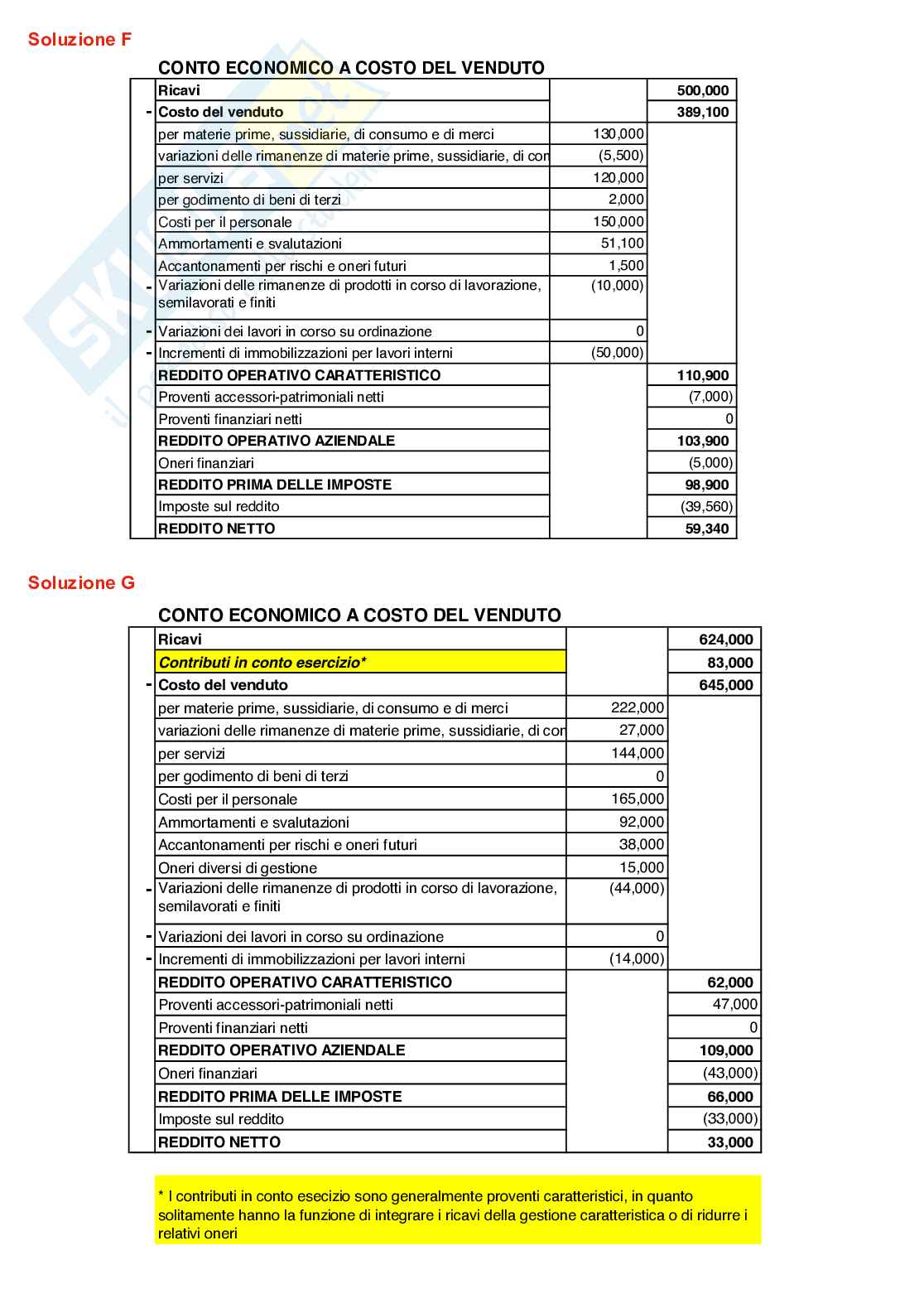 Soluzione F

CONTO ECONOMICO A COSTO DEL VENDUTO

| | | | |
|---|---|---|---|
| | Ricavi | | 500,000 |
| - | Costo del venduto | | 389,100 |
| | per materie prime, sussidiarie, di consumo e di merci | 130,000 | |
| | variazioni delle rimanenze di materie prime, sussidiarie, di con | (5,500) | |
| | per servizi | 120,000 | |
| | per godimento di beni di terzi | 2,000 | |
| | Costi per il personale | 150,000 | |
| | Ammortamenti e svalutazioni | 51,100 | |
| | Accantonamenti per rischi e oneri futuri | 1,500 | |
| - | Variazioni delle rimanenze di prodotti in corso di lavorazione, semilavorati e finiti | (10,000) | |
| - | Variazioni dei lavori in corso su ordinazione | 0 | |
| - | Incrementi di immobilizzazioni per lavori interni | (50,000) | |
| | REDDITO OPERATIVO CARATTERISTICO | | 110,900 |
| | Proventi accessori-patrimoniali netti | | (7,000) |
| | Proventi finanziari netti | | 0 |
| | REDDITO OPERATIVO AZIENDALE | | 103,900 |
| | Oneri finanziari | | (5,000) |
| | REDDITO PRIMA DELLE IMPOSTE | | 98,900 |
| | Imposte sul reddito | | (39,560) |
| | REDDITO NETTO | | 59,340 |

Soluzione G

CONTO ECONOMICO A COSTO DEL VENDUTO

| | | | |
|---|---|---|---|
| | Ricavi | | 624,000 |
| | Contributi in conto esercizio* | | 83,000 |
| - | Costo del venduto | | 645,000 |
| | per materie prime, sussidiarie, di consumo e di merci | 222,000 | |
| | variazioni delle rimanenze di materie prime, sussidiarie, di con | 27,000 | |
| | per servizi | 144,000 | |
| | per godimento di beni di terzi | 0 | |
| | Costi per il personale | 165,000 | |
| | Ammortamenti e svalutazioni | 92,000 | |
| | Accantonamenti per rischi e oneri futuri | 38,000 | |
| | Oneri diversi di gestione | 15,000 | |
| - | Variazioni delle rimanenze di prodotti in corso di lavorazione, semilavorati e finiti | (44,000) | |
| - | Variazioni dei lavori in corso su ordinazione | 0 | |
| - | Incrementi di immobilizzazioni per lavori interni | (14,000) | |
| | REDDITO OPERATIVO CARATTERISTICO | | 62,000 |
| | Proventi accessori-patrimoniali netti | | 47,000 |
| | Proventi finanziari netti | | 0 |
| | REDDITO OPERATIVO AZIENDALE | | 109,000 |
| | Oneri finanziari | | (43,000) |
| | REDDITO PRIMA DELLE IMPOSTE | | 66,000 |
| | Imposte sul reddito | | (33,000) |
| | REDDITO NETTO | | 33,000 |

* I contributi in conto esecizio sono generalmente proventi caratteristici, in quanto solitamente hanno la funzione di integrare i ricavi della gestione caratteristica o di ridurre i relativi oneri